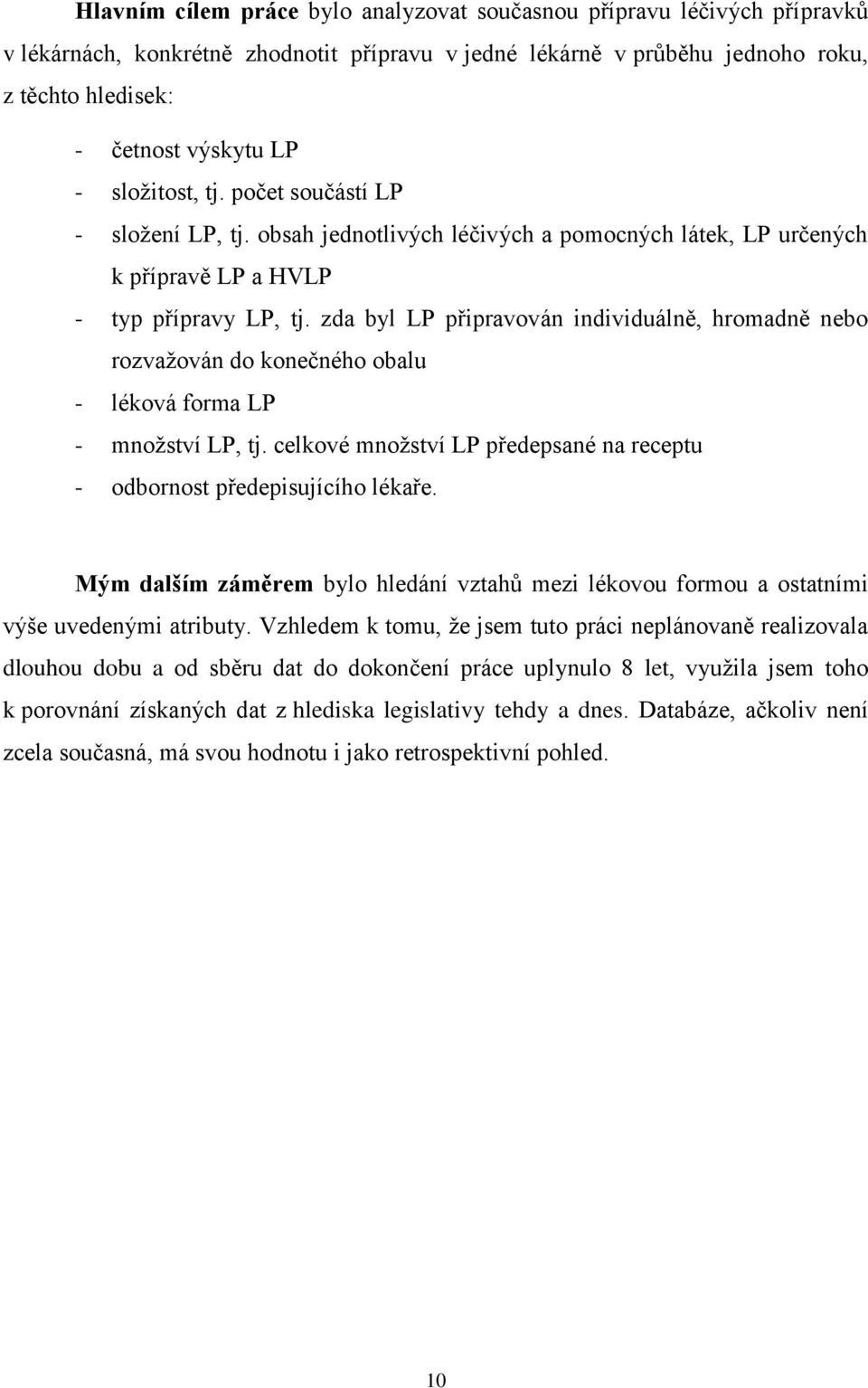 Hlavním cílem práce bylo analyzovat současnou přípravu léčivých přípravků v lékárnách, konkrétně zhodnotit přípravu v jedné lékárně v průběhu jednoho roku, z těchto hledisek:

- četnost výskytu LP
- složitost, tj. počet součástí LP
- složení LP, tj. obsah jednotlivých léčivých a pomocných látek, LP určených k přípravě LP a HVLP
- typ přípravy LP, tj. zda byl LP připravován individuálně, hromadně nebo rozvažován do konečného obalu
- léková forma LP
- množství LP, tj. celkové množství LP předepsané na receptu
- odbornost předepisujícího lékaře.

Mým dalším záměrem bylo hledání vztahů mezi lékovou formou a ostatními výše uvedenými atributy. Vzhledem k tomu, že jsem tuto práci neplánovaně realizovala dlouhou dobu a od sběru dat do dokončení práce uplynulo 8 let, využila jsem toho k porovnání získaných dat z hlediska legislativy tehdy a dnes. Databáze, ačkoliv není zcela současná, má svou hodnotu i jako retrospektivní pohled.

10